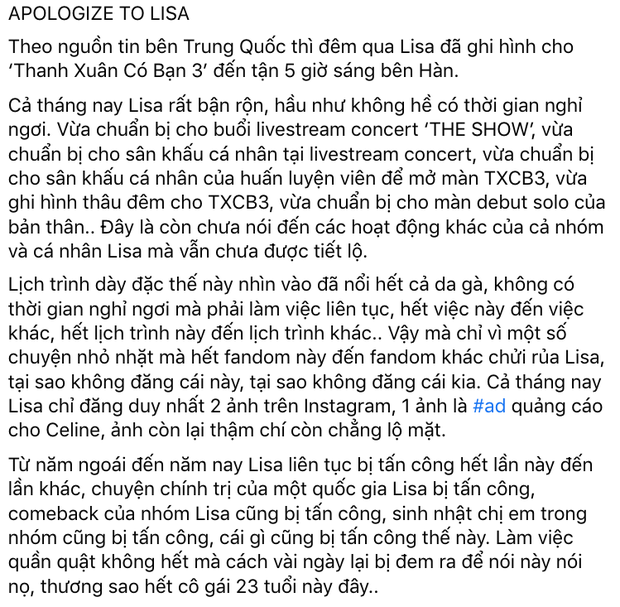 APOLOGIZE TO LISA

Theo nguồn tin bên Trung Quốc thì đêm qua Lisa đã ghi hình cho ‘Thanh Xuân Có Bạn 3’ đến tận 5 giờ sáng bên Hàn.

Cả tháng nay Lisa rất bận rộn, hầu như không hề có thời gian nghỉ ngơi. Vừa chuẩn bị cho buổi livestream concert ‘THE SHOW’, vừa chuẩn bị cho sân khấu cá nhân tại livestream concert, vừa chuẩn bị cho sân khấu cá nhân của huấn luyện viên để mở màn TXCB3, vừa ghi hình thâu đêm cho TXCB3, vừa chuẩn bị cho màn debut solo của bản thân.. Đây là còn chưa nói đến các hoạt động khác của cả nhóm và cá nhân Lisa mà vẫn chưa được tiết lộ.

Lịch trình dày đặc thế này nhìn vào đã nổi hết cả da gà, không có thời gian nghỉ ngơi mà phải làm việc liên tục, hết việc này đến việc khác, hết lịch trình này đến lịch trình khác.. Vậy mà chỉ vì một số chuyện nhỏ nhặt mà hết fandom này đến fandom khác chửi rủa Lisa, tại sao không đăng cái này, tại sao không đăng cái kia. Cả tháng nay Lisa chỉ đăng duy nhất 2 ảnh trên Instagram, 1 ảnh là #ad quảng cáo cho Celine, ảnh còn lại thậm chí còn chẳng lộ mặt.

Từ năm ngoái đến năm nay Lisa liên tục bị tấn công hết lần này đến lần khác, chuyện chính trị của một quốc gia Lisa bị tấn công, comeback của nhóm Lisa cũng bị tấn công, sinh nhật chị em trong nhóm cũng bị tấn công, cái gì cũng bị tấn công thế này. Làm việc quần quật không hết mà cách vài ngày lại bị đem ra để nói này nói nọ, thương sao hết cô gái 23 tuổi này đây..